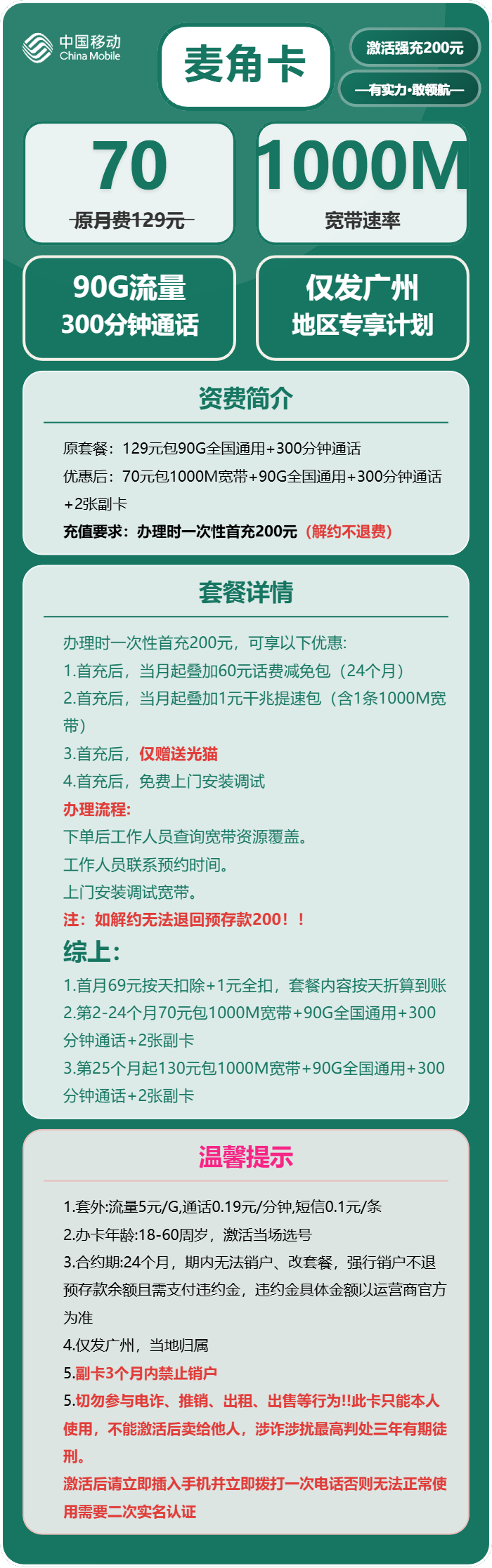 中国移动 China Mobile

麦角卡

激活强充200元

—有实力·敢领航—

70
原月费129元

1000M
宽带速率

90G流量
300分钟通话

仅发广州
地区专享计划

资费简介

原套餐：129元包90G全国通用+300分钟通话
优惠后：70元包1000M宽带+90G全国通用+300分钟通话+2张副卡
充值要求：办理时一次性首充200元（解约不退费）

套餐详情

办理时一次性首充200元，可享以下优惠:
1.首充后，当月起叠加60元话费减免包（24个月）
2.首充后，当月起叠加1元千兆提速包（含1条1000M宽带）
3.首充后，仅赠送光猫
4.首充后，免费上门安装调试
办理流程:
下单后工作人员查询宽带资源覆盖。
工作人员联系预约时间。
上门安装调试宽带。
注：如解约无法退回预存款200！！
综上:
1.首月69元按天扣除+1元全扣，套餐内容按天折算到账
2.第2-24个月70元包1000M宽带+90G全国通用+300分钟通话+2张副卡
3.第25个月起130元包1000M宽带+90G全国通用+300分钟通话+2张副卡

温馨提示

1.套外:流量5元/G,通话0.19元/分钟,短信0.1元/条
2.办卡年龄:18-60周岁，激活当场选号
3.合约期:24个月，期内无法销户、改套餐，强行销户不退预存款余额且需支付违约金，违约金具体金额以运营商官方为准
4.仅发广州，当地归属
5.副卡3个月内禁止销户
5.切勿参与电诈、推销、出租、出售等行为!!此卡只能本人使用，不能激活后卖给他人，涉诈涉扰最高判处三年有期徒刑。
激活后请立即插入手机并立即拨打一次电话否则无法正常使用需要二次实名认证